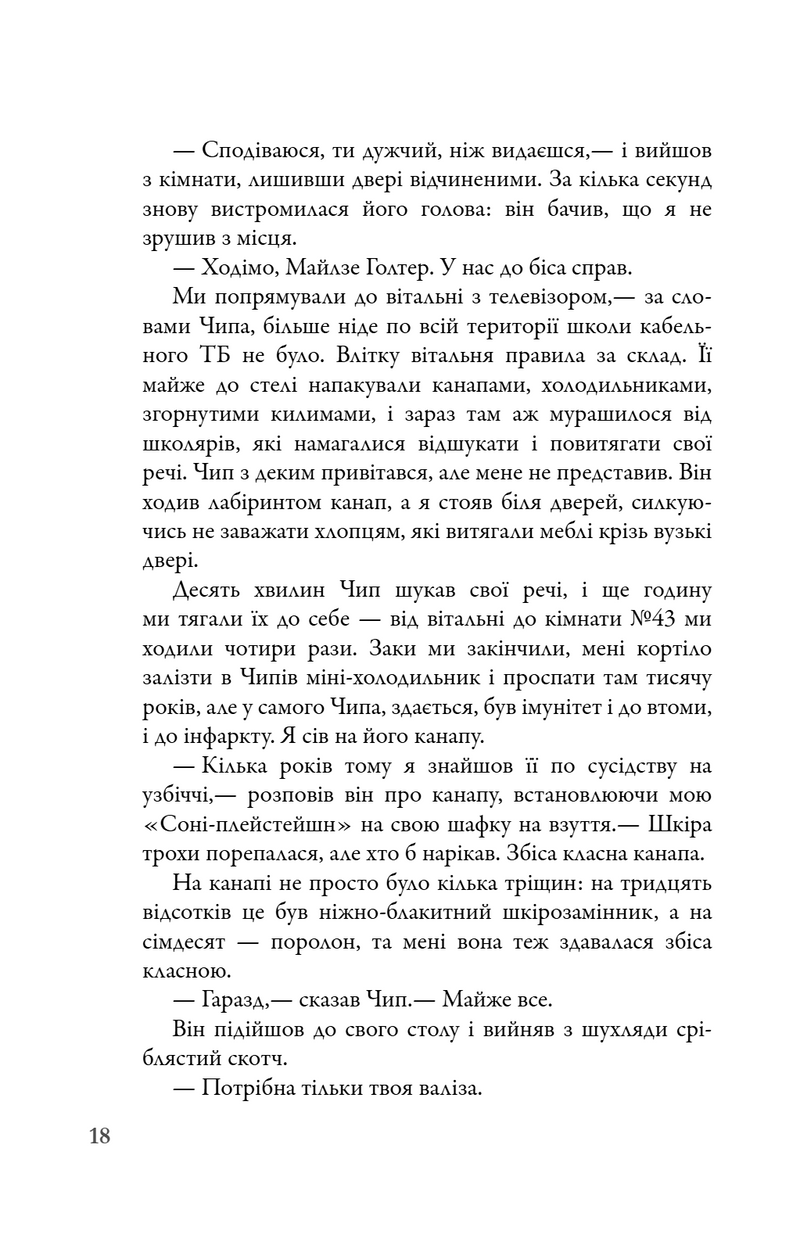 — Сподіваюся, ти дужчий, ніж видаєшся,— і вийшов з кімнати, лишивши двері відчиненими. За кілька секунд знову вистромилася його голова: він бачив, що я не зрушив з місця.

— Ходімо, Майлзе Голтер. У нас до біса справ.

Ми попрямували до вітальні з телевізором,— за словами Чипа, більше ніде по всій території школи кабельного ТБ не було. Влітку вітальня правила за склад. Її майже до стелі напакували канапами, холодильниками, згорнутими килимами, і зараз там аж мурашилося від школярів, які намагалися відшукати і повитягати свої речі. Чип з деким привітався, але мене не представив. Він ходив лабіринтом канап, а я стояв біля дверей, силкуючись не заважати хлопцям, які витягали меблі крізь вузькі двері.

Десять хвилин Чип шукав свої речі, і ще годину ми тягали їх до себе — від вітальні до кімнати №43 ми ходили чотири рази. Заки ми закінчили, мені кортіло залізти в Чипів міні-холодильник і проспати там тисячу років, але у самого Чипа, здається, був імунітет і до втоми, і до інфаркту. Я сів на його канапу.

— Кілька років тому я знайшов її по сусідству на узбіччі,— розповів він про канапу, встановлюючи мою «Соні-плейстейшн» на свою шафку на взуття.— Шкіра трохи порепалася, але хто б нарікав. Збіса класна канапа.

На канапі не просто було кілька тріщин: на тридцять відсотків це був ніжно-блакитний шкірозамінник, а на сімдесят — поролон, та мені вона теж здавалася збіса класною.

— Гаразд,— сказав Чип.— Майже все.

Він підійшов до свого столу і вийняв з шухляди сріблястий скотч.

— Потрібна тільки твоя валіза.

18